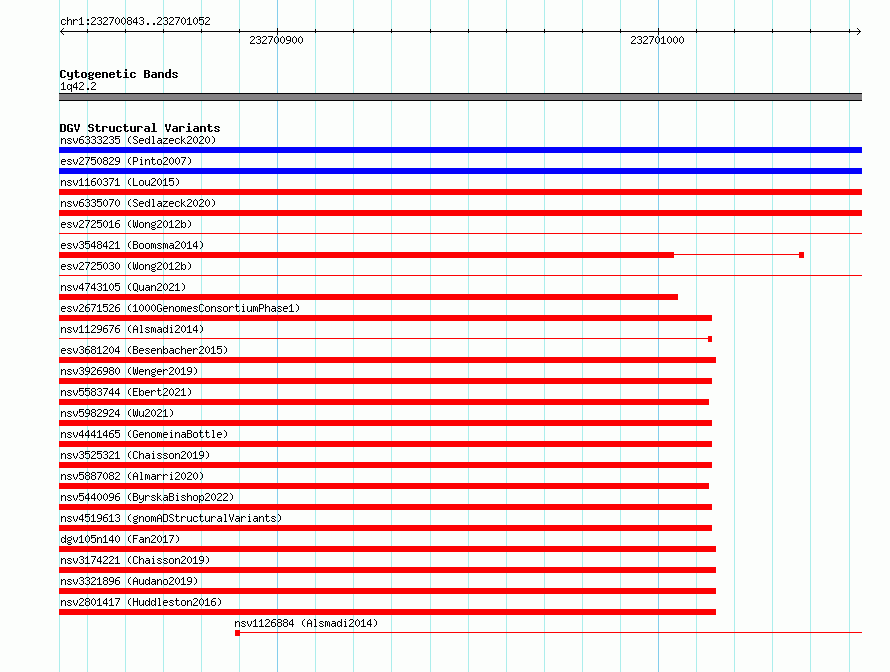 chr1:232700843..232701052

232700900

232701000

Cytogenetic Bands
1q42.2

DGV Structural Variants
nsv6333235 (Sedlazeck2020)
esv2750829 (Pinto2007)
nsv1160371 (Lou2015)
nsv6335070 (Sedlazeck2020)
esv2725016 (Wong2012b)
esv3548421 (Boomsma2014)
esv2725030 (Wong2012b)
nsv4743105 (Quan2021)
esv2671526 (1000GenomesConsortiumPhase1)
nsv1129676 (Alsmadi2014)
esv3681204 (Besenbacher2015)
nsv3926980 (Wenger2019)
nsv5583744 (Ebert2021)
nsv5982924 (Wu2021)
nsv4441465 (GenomeinaBottle)
nsv3525321 (Chaisson2019)
nsv5887082 (Almarri2020)
nsv5440096 (ByrskaBishop2022)
nsv4519613 (gnomADStructuralVariants)
dgv105n140 (Fan2017)
nsv3174221 (Chaisson2019)
nsv3321896 (Audano2019)
nsv2801417 (Huddleston2016)
nsv1126884 (Alsmadi2014)